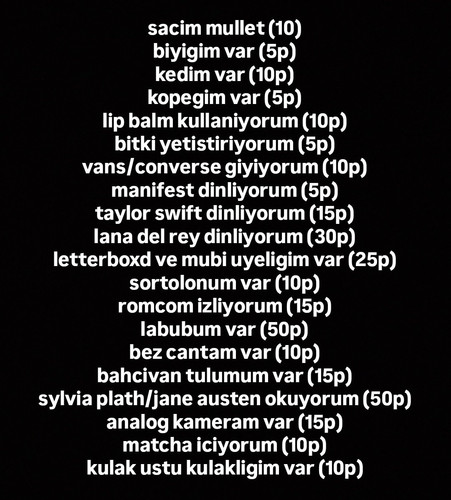 sacim mullet (10)
biyigim var (5p)
kedim var (10p)
kopegim var (5p)
lip balm kullaniyorum (10p)
bitki yetistiriyorum (5p)
vans/converse giyiyorum (10p)
manifest dinliyorum (5p)
taylor swift dinliyorum (15p)
lana del rey dinliyorum (30p)
letterboxd ve mubi uyeligim var (25p)
sortolonum var (10p)
romcom izliyorum (15p)
labubum var (50p)
bez cantam var (10p)
bahcivan tulumum var (15p)
sylvia plath/jane austen okuyorum (50p)
analog kameram var (15p)
matcha iciyorum (10p)
kulak ustu kulakligim var (10p)